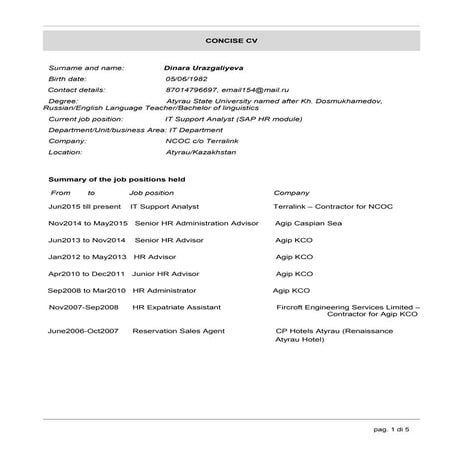 CONCISE CV

Surname and name: Dinara Urazgaliyeva

Birth date: 05/06/1982

Contact details: 87014796697, email154@mail.ru

Degree: Atyrau State University named after Kh. Dosmukhamedov, Russian/English Language Teacher/Bachelor of linguistics

Current job position: IT Support Analyst (SAP HR module)

Department/Unit/business Area: IT Department

Company: NCOC c/o Terralink

Location: Atyrau/Kazakhstan

Summary of the job positions held

| From to | Job position | Company |
|---|---|---|
| Jun2015 till present | IT Support Analyst | Terralink – Contractor for NCOC |
| Nov2014 to May2015 | Senior HR Administration Advisor | Agip Caspian Sea |
| Jun2013 to Nov2014 | Senior HR Advisor | Agip KCO |
| Jan2012 to May2013 | HR Advisor | Agip KCO |
| Apr2010 to Dec2011 | Junior HR Advisor | Agip KCO |
| Sep2008 to Mar2010 | HR Administrator | Agip KCO |
| Nov2007-Sep2008 | HR Expatriate Assistant | Fircroft Engineering Services Limited – Contractor for Agip KCO |
| June2006-Oct2007 | Reservation Sales Agent | CP Hotels Atyrau (Renaissance Atyrau Hotel) |

pag. 1 di 5